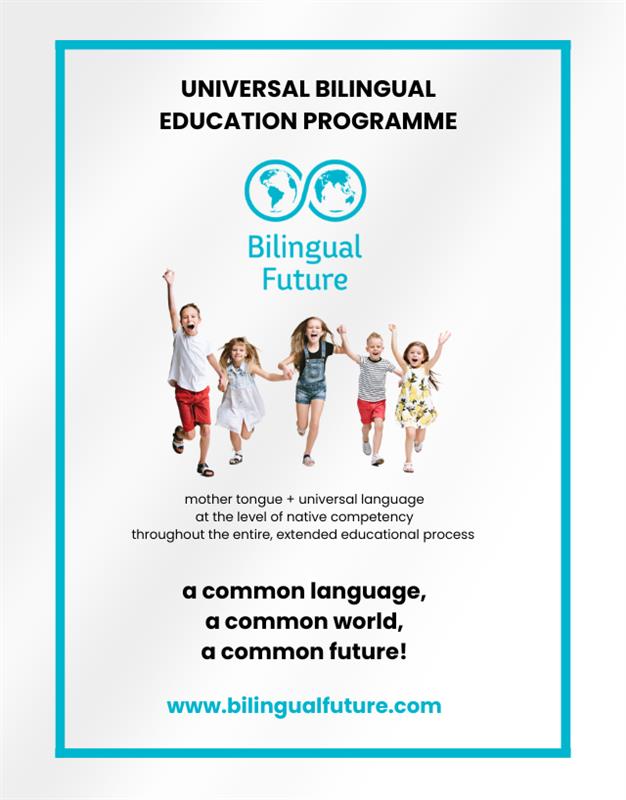 UNIVERSAL BILINGUAL EDUCATION PROGRAMME

Bilingual Future

mother tongue + universal language at the level of native competency throughout the entire, extended educational process

a common language, a common world, a common future!

www.bilingualfuture.com